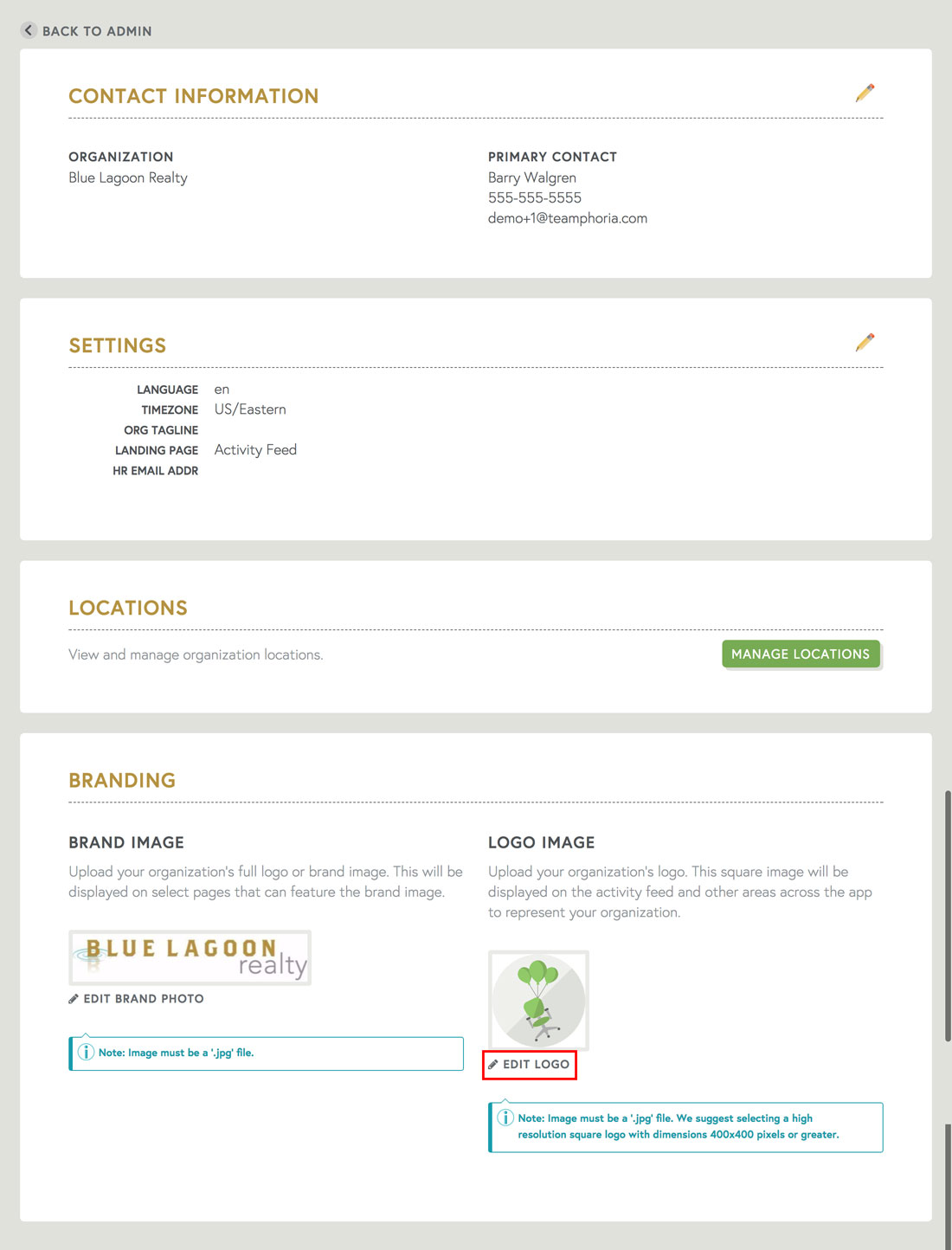 BACK TO ADMIN

CONTACT INFORMATION

ORGANIZATION
Blue Lagoon Realty

PRIMARY CONTACT
Barry Walgren
555-555-5555
demo+1@teamphoria.com

SETTINGS

LANGUAGE en
TIMEZONE US/Eastern
ORG TAGLINE
LANDING PAGE Activity Feed
HR EMAIL ADDR

LOCATIONS

View and manage organization locations.

MANAGE LOCATIONS

BRANDING

BRAND IMAGE

Upload your organization's full logo or brand image. This will be displayed on select pages that can feature the brand image.

BLUE LAGOON realty

EDIT BRAND PHOTO

Note: Image must be a '.jpg' file.

LOGO IMAGE

Upload your organization's logo. This square image will be displayed on the activity feed and other areas across the app to represent your organization.

EDIT LOGO

Note: Image must be a '.jpg' file. We suggest selecting a high resolution square logo with dimensions 400x400 pixels or greater.